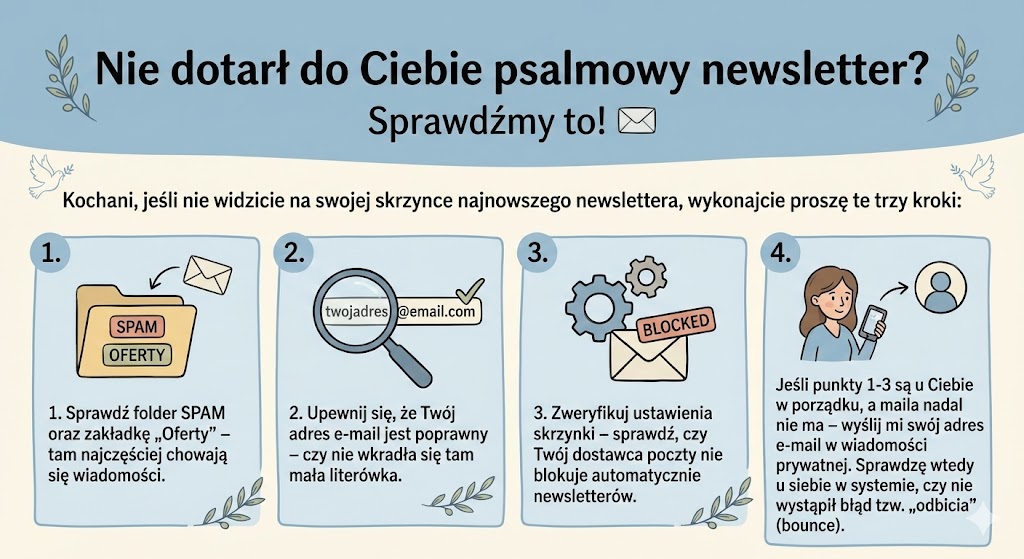 Nie dotarł do Ciebie psalmowy newsletter?

Sprawdźmy to!

Kochani, jeśli nie widzicie na swojej skrzynce najnowszego newslettera, wykonajcie proszę te trzy kroki:

1.

SPAM
OFERTY

1. Sprawdź folder SPAM oraz zakładkę „Oferty" – tam najczęściej chowają się wiadomości.

2.

twojadres @email.com

2. Upewnij się, że Twój adres e-mail jest poprawny – czy nie wkradła się tam mała literówka.

3.

BLOCKED

3. Zweryfikuj ustawienia skrzynki – sprawdź, czy Twój dostawca poczty nie blokuje automatycznie newsletterów.

4.

Jeśli punkty 1-3 są u Ciebie w porządku, a maila nadal nie ma – wyślij mi swój adres e-mail w wiadomości prywatnej. Sprawdzę wtedy u siebie w systemie, czy nie wystąpił błąd tzw. „odbicia" (bounce).